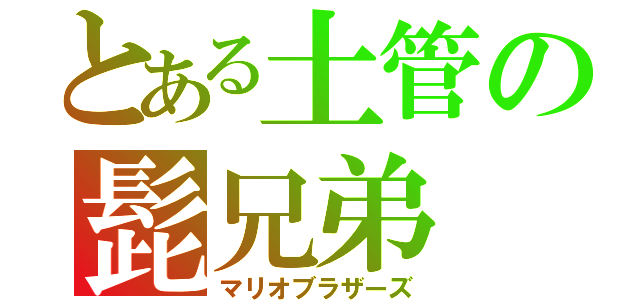 とある土管の髭兄弟
マリオブラザーズ